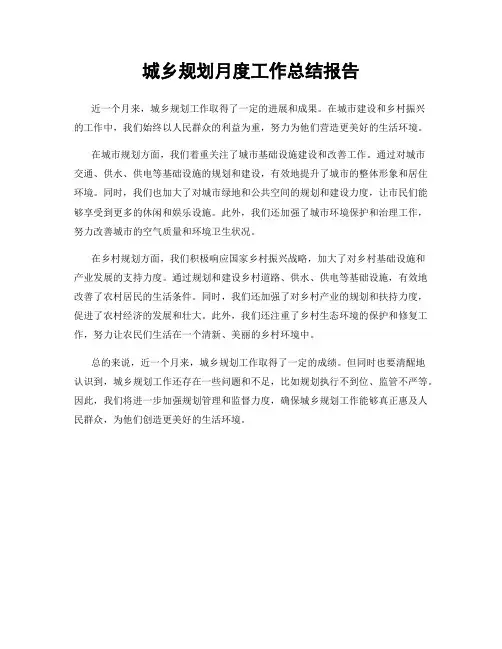 城乡规划月度工作总结报告

近一个月来，城乡规划工作取得了一定的进展和成果。在城市建设和乡村振兴的工作中，我们始终以人民群众的利益为重，努力为他们营造更美好的生活环境。

在城市规划方面，我们着重关注了城市基础设施建设和改善工作。通过对城市交通、供水、供电等基础设施的规划和建设，有效地提升了城市的整体形象和居住环境。同时，我们也加大了对城市绿地和公共空间的规划和建设力度，让市民们能够享受到更多的休闲和娱乐设施。此外，我们还加强了城市环境保护和治理工作，努力改善城市的空气质量和环境卫生状况。

在乡村规划方面，我们积极响应国家乡村振兴战略，加大了对乡村基础设施和产业发展的支持力度。通过规划和建设乡村道路、供水、供电等基础设施，有效地改善了农村居民的生活条件。同时，我们还加强了对乡村产业的规划和扶持力度，促进了农村经济的发展和壮大。此外，我们还注重了乡村生态环境的保护和修复工作，努力让农民们生活在一个清新、美丽的乡村环境中。

总的来说，近一个月来，城乡规划工作取得了一定的成绩。但同时也要清醒地认识到，城乡规划工作还存在一些问题和不足，比如规划执行不到位、监管不严等。因此，我们将进一步加强规划管理和监督力度，确保城乡规划工作能够真正惠及人民群众，为他们创造更美好的生活环境。